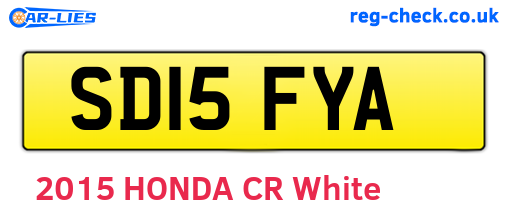 CAR-LIES

reg-check.co.uk

SD15 FYA

2015 HONDA CR White